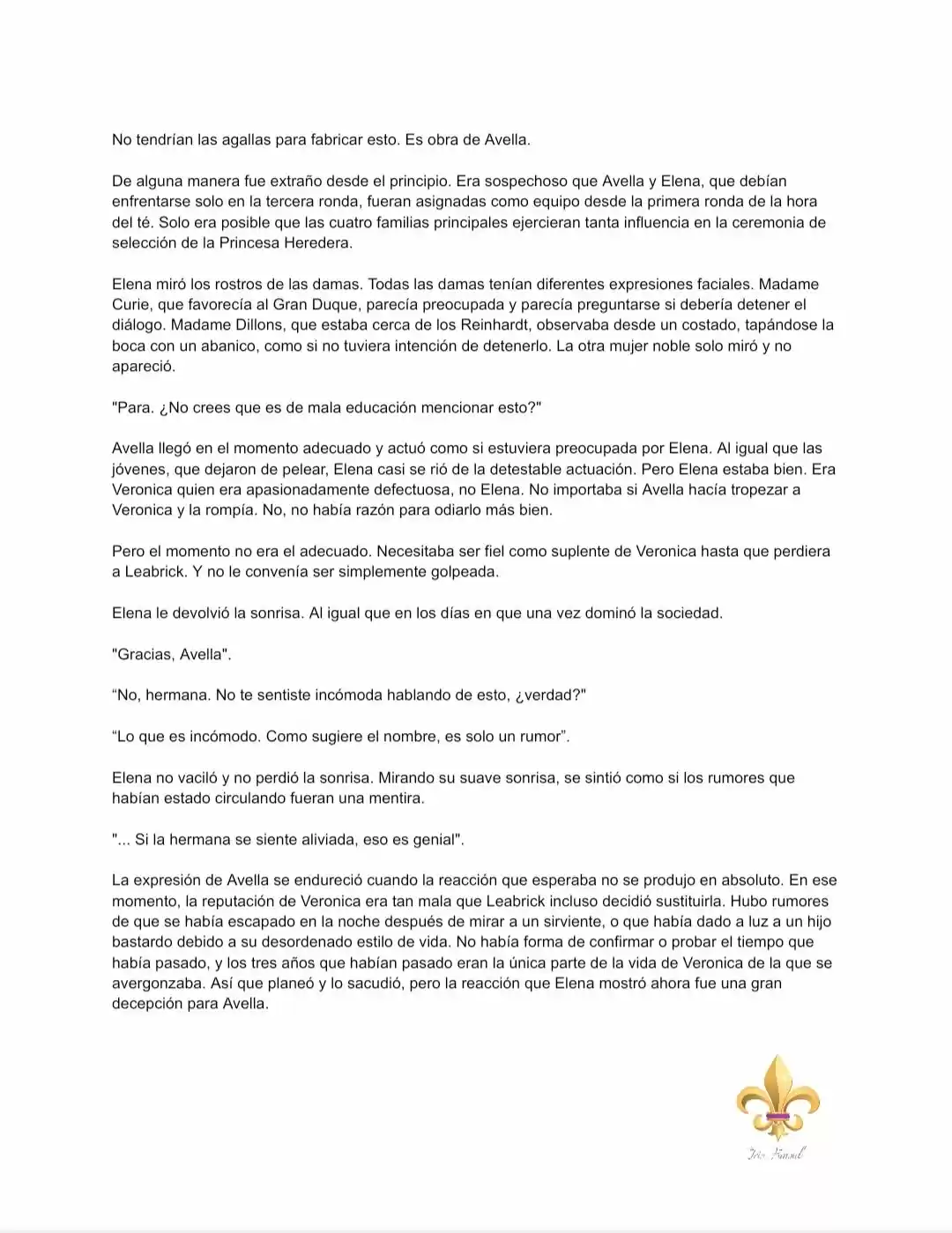 No tendrían las agallas para fabricar esto. Es obra de Avella.

De alguna manera fue extraño desde el principio. Era sospechoso que Avella y Elena, que debían enfrentarse solo en la tercera ronda, fueran asignadas como equipo desde la primera ronda de la hora del té. Solo era posible que las cuatro familias principales ejercieran tanta influencia en la ceremonia de selección de la Princesa Heredera.

Elena miró los rostros de las damas. Todas las damas tenían diferentes expresiones faciales. Madame Curie, que favorecía al Gran Duque, parecía preocupada y parecía preguntarse si debería detener el diálogo. Madame Dillons, que estaba cerca de los Reinhardt, observaba desde un costado, tapándose la boca con un abanico, como si no tuviera intención de detenerlo. La otra mujer noble solo miró y no apareció.

"Para. ¿No crees que es de mala educación mencionar esto?"

Avella llegó en el momento adecuado y actuó como si estuviera preocupada por Elena. Al igual que las jóvenes, que dejaron de pelear, Elena casi se rió de la detestable actuación. Pero Elena estaba bien. Era Veronica quien era apasionadamente defectuosa, no Elena. No importaba si Avella hacía tropezar a Veronica y la rompía. No, no había razón para odiarlo más bien.

Pero el momento no era el adecuado. Necesitaba ser fiel como suplente de Veronica hasta que perdiera a Leabrick. Y no le convenía ser simplemente golpeada.

Elena le devolvió la sonrisa. Al igual que en los días en que una vez dominó la sociedad.

"Gracias, Avella".

"No, hermana. No te sentiste incómoda hablando de esto, ¿verdad?"

"Lo que es incómodo. Como sugiere el nombre, es solo un rumor".

Elena no vaciló y no perdió la sonrisa. Mirando su suave sonrisa, se sintió como si los rumores que habían estado circulando fueran una mentira.

"... Si la hermana se siente aliviada, eso es genial".

La expresión de Avella se endureció cuando la reacción que esperaba no se produjo en absoluto. En ese momento, la reputación de Veronica era tan mala que Leabrick incluso decidió sustituirla. Hubo rumores de que se había escapado en la noche después de mirar a un sirviente, o que había dado a luz a un hijo bastardo debido a su desordenado estilo de vida. No había forma de confirmar o probar el tiempo que había pasado, y los tres años que habían pasado eran la única parte de la vida de Veronica de la que se avergonzaba. Así que planeó y lo sacudió, pero la reacción que Elena mostró ahora fue una gran decepción para Avella.